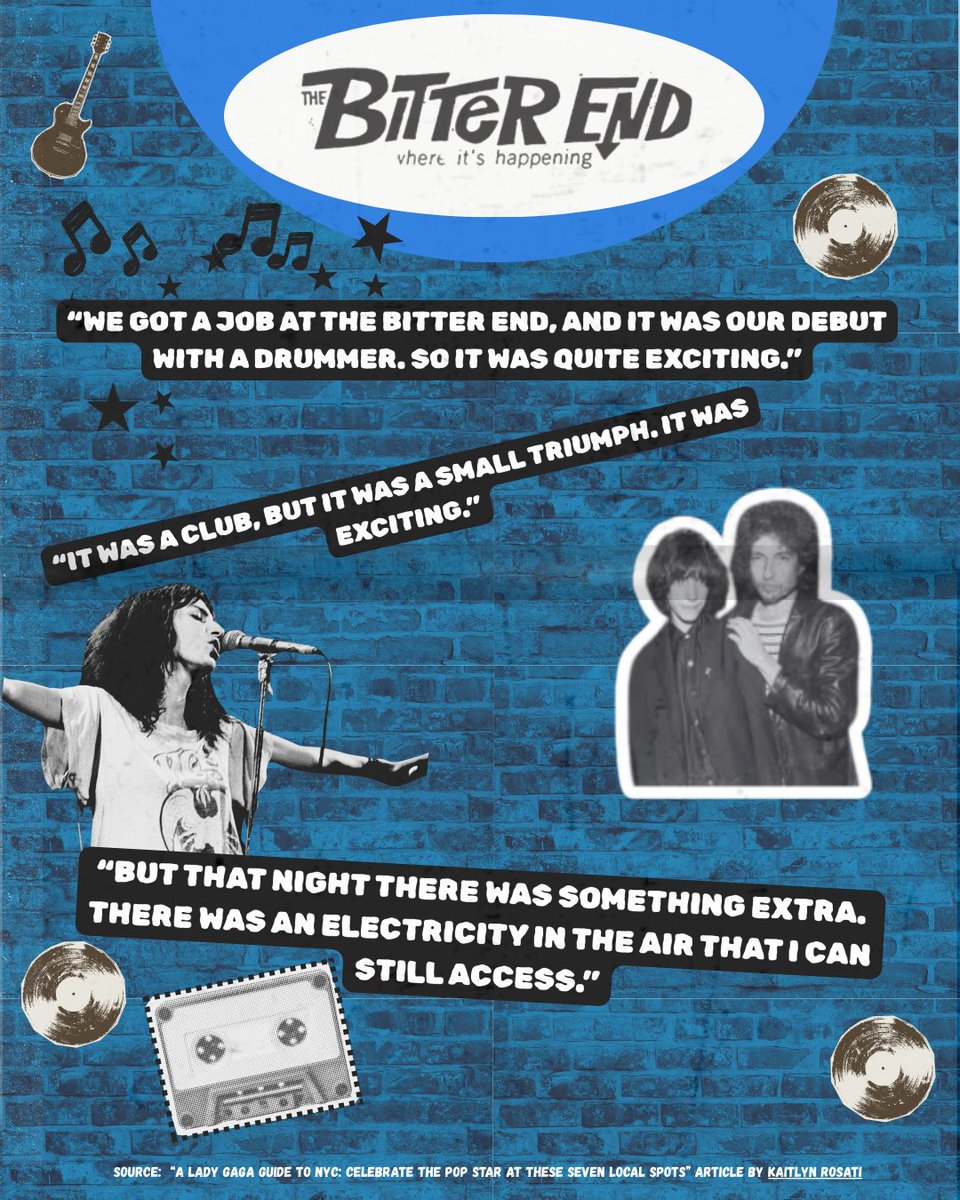 THE BITTER END
where it's happening

"WE GOT A JOB AT THE BITTER END, AND IT WAS OUR DEBUT WITH A DRUMMER. SO IT WAS QUITE EXCITING."

"IT WAS A CLUB, BUT IT WAS A SMALL TRIUMPH. IT WAS EXCITING."

"BUT THAT NIGHT THERE WAS SOMETHING EXTRA. THERE WAS AN ELECTRICITY IN THE AIR THAT I CAN STILL ACCESS."

SOURCE: "A LADY GAGA GUIDE TO NYC: CELEBRATE THE POP STAR AT THESE SEVEN LOCAL SPOTS" ARTICLE BY KAITLYN ROSATI